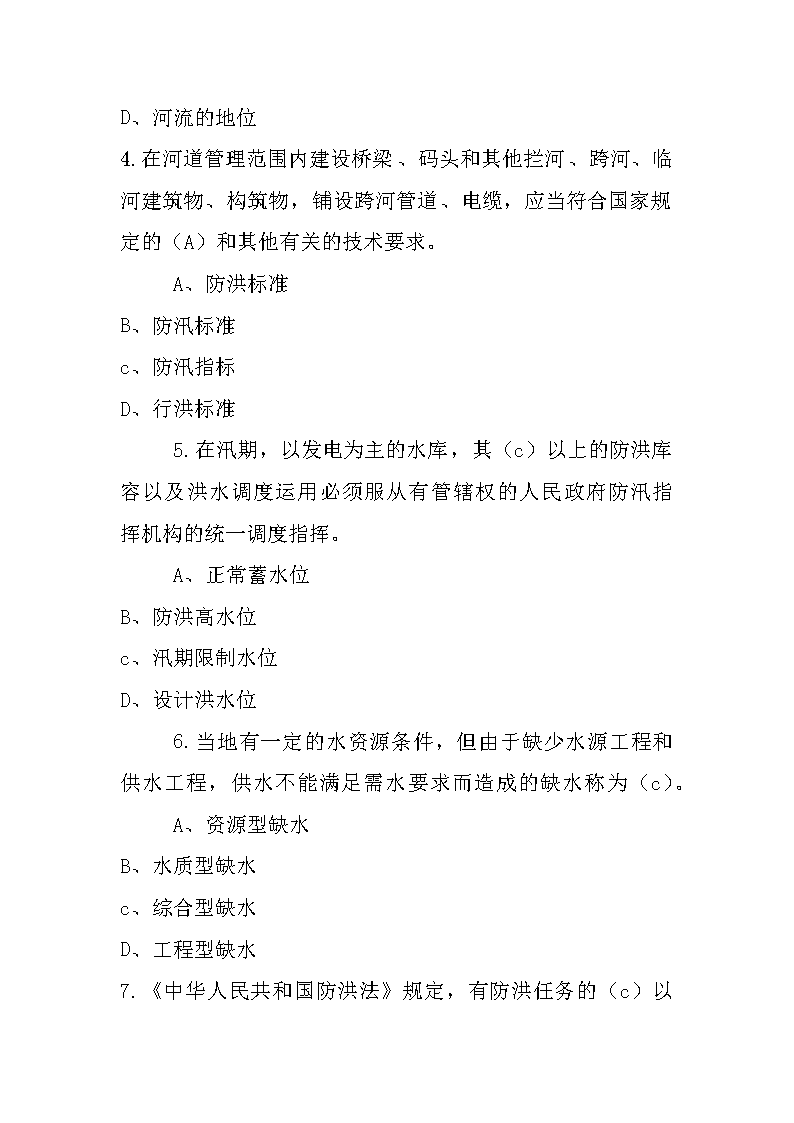 D、河流的地位

4.在河道管理范围内建设桥梁、码头和其他拦河、跨河、临河建筑物、构筑物，铺设跨河管道、电缆，应当符合国家规定的（A）和其他有关的技术要求。

A、防洪标准

B、防汛标准

c、防汛指标

D、行洪标准

5.在汛期，以发电为主的水库，其（c）以上的防洪库容以及洪水调度运用必须服从有管辖权的人民政府防汛指挥机构的统一调度指挥。

A、正常蓄水位

B、防洪高水位

c、汛期限制水位

D、设计洪水位

6.当地有一定的水资源条件，但由于缺少水源工程和供水工程，供水不能满足需水要求而造成的缺水称为（c）。

A、资源型缺水

B、水质型缺水

c、综合型缺水

D、工程型缺水

7.《中华人民共和国防洪法》规定，有防洪任务的（c）以